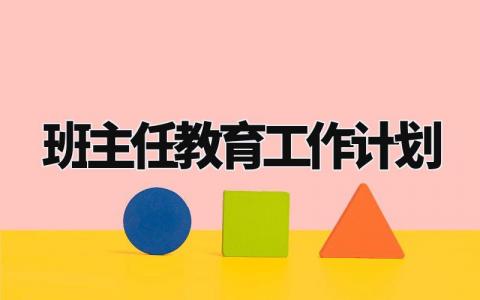 班主任教育工作计划